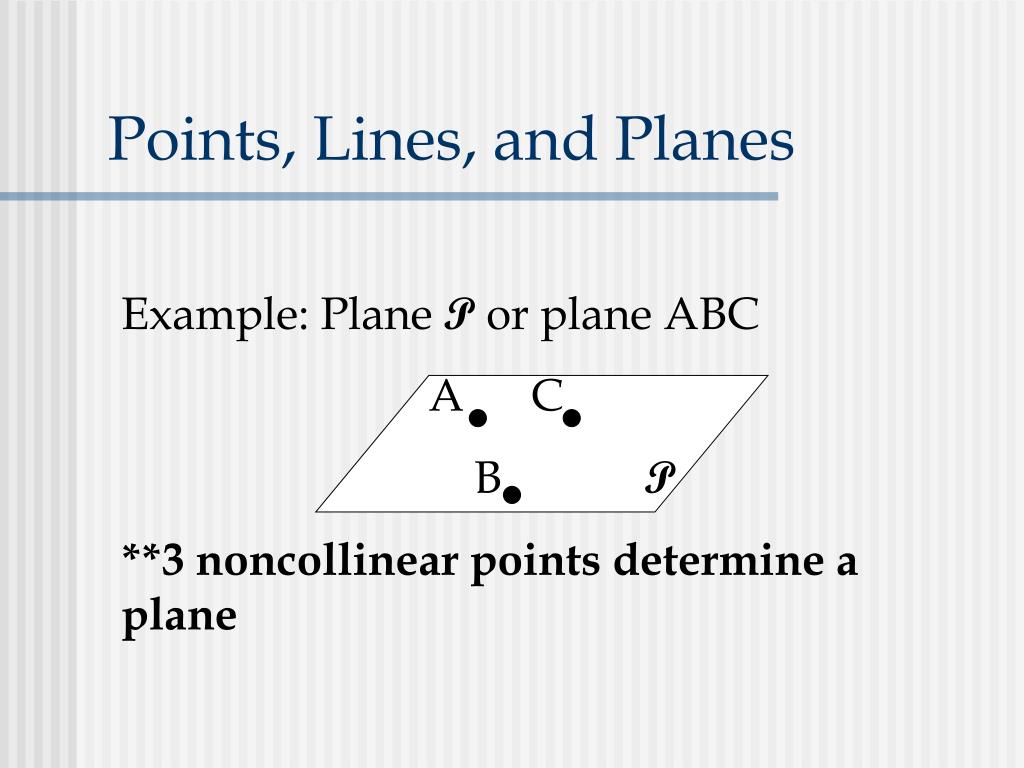 Points, Lines, and Planes

Example: Plane $\mathcal{P}$ or plane ABC

A C

B $\mathcal{P}$

**3 noncollinear points determine a plane